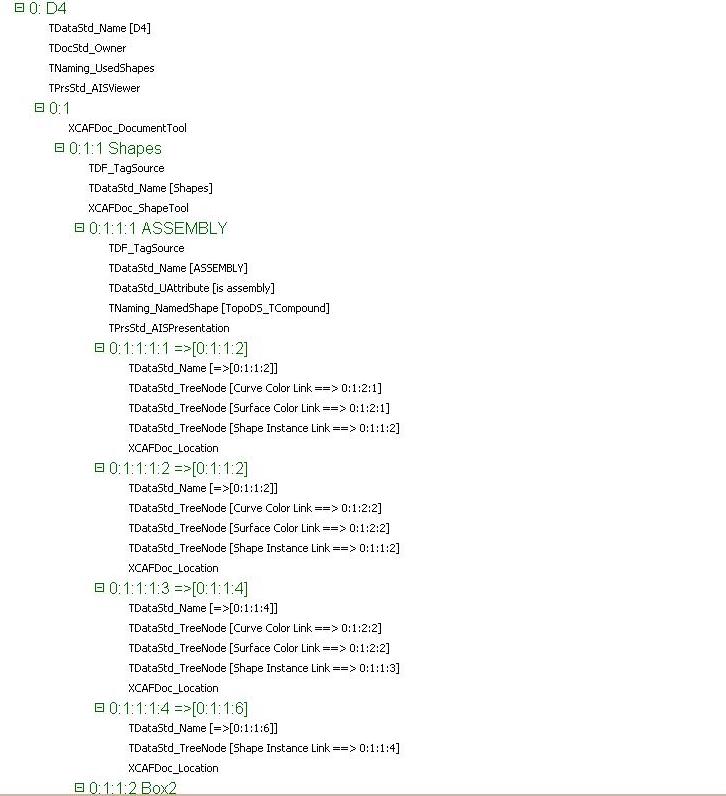 0: D4
TDataStd_Name [D4]
TDocStd_Owner
TNaming_UsedShapes
TPrsStd_AISViewer
0:1
XCAFDoc_DocumentTool
0:1:1 Shapes
TDF_TagSource
TDataStd_Name [Shapes]
XCAFDoc_ShapeTool
0:1:1:1 ASSEMBLY
TDF_TagSource
TDataStd_Name [ASSEMBLY]
TDataStd_UAttribute [is assembly]
TNaming_NamedShape [TopoDS_TCompound]
TPrsStd_AISPresentation
0:1:1:1:1 =>[0:1:1:2]
TDataStd_Name [=>[0:1:1:2]]
TDataStd_TreeNode [Curve Color Link ==> 0:1:2:1]
TDataStd_TreeNode [Surface Color Link ==> 0:1:2:1]
TDataStd_TreeNode [Shape Instance Link ==> 0:1:1:2]
XCAFDoc_Location
0:1:1:1:2 =>[0:1:1:2]
TDataStd_Name [=>[0:1:1:2]]
TDataStd_TreeNode [Curve Color Link ==> 0:1:2:2]
TDataStd_TreeNode [Surface Color Link ==> 0:1:2:2]
TDataStd_TreeNode [Shape Instance Link ==> 0:1:1:2]
XCAFDoc_Location
0:1:1:1:3 =>[0:1:1:4]
TDataStd_Name [=>[0:1:1:4]]
TDataStd_TreeNode [Curve Color Link ==> 0:1:2:2]
TDataStd_TreeNode [Surface Color Link ==> 0:1:2:2]
TDataStd_TreeNode [Shape Instance Link ==> 0:1:1:3]
XCAFDoc_Location
0:1:1:1:4 =>[0:1:1:6]
TDataStd_Name [=>[0:1:1:6]]
TDataStd_TreeNode [Shape Instance Link ==> 0:1:1:4]
XCAFDoc_Location
0:1:1:2 Box2